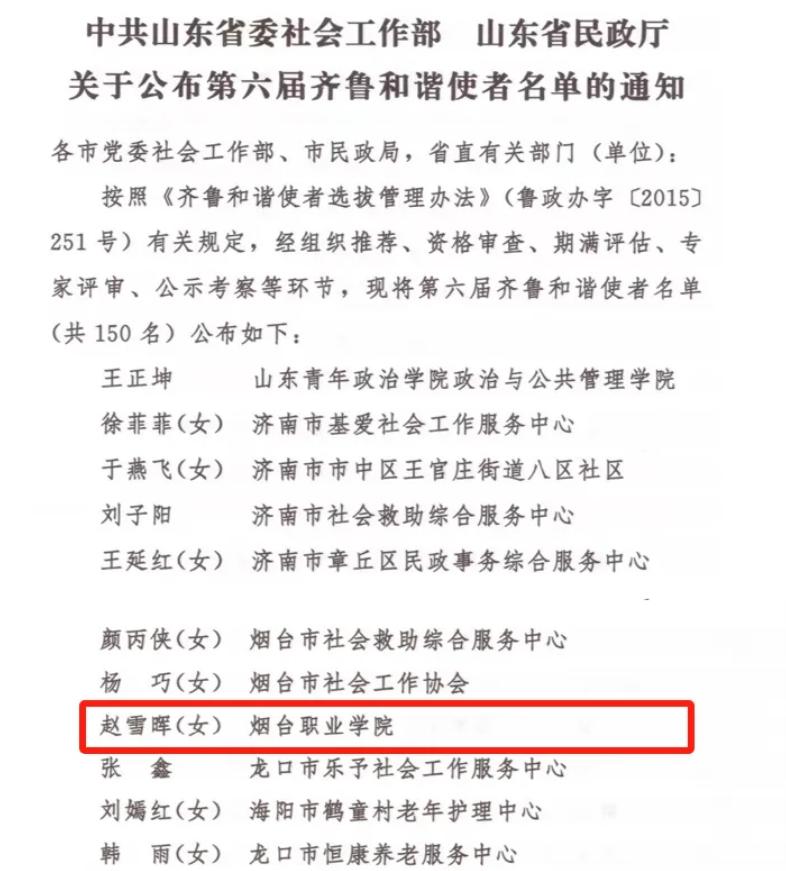 中共山东省委社会工作部　山东省民政厅
关于公布第六届齐鲁和谐使者名单的通知

各市党委社会工作部、市民政局，省直有关部门（单位）：

按照《齐鲁和谐使者选拔管理办法》（鲁政办字〔2015〕251号）有关规定，经组织推荐、资格审查、期满评估、专家评审、公示考察等环节，现将第六届齐鲁和谐使者名单（共150名）公布如下：

王正坤　山东青年政治学院政治与公共管理学院
徐菲菲（女）　济南市基爱社会工作服务中心
于燕飞（女）　济南市市中区王官庄街道八区社区
刘子阳　济南市社会救助综合服务中心
王延红（女）　济南市章丘区民政事务综合服务中心

颜丙侠（女）　烟台市社会救助综合服务中心
杨　巧（女）　烟台市社会工作协会
赵雪晖（女）　烟台职业学院
张　鑫　龙口市乐予社会工作服务中心
刘嫣红（女）　海阳市鹤童村老年护理中心
韩　雨（女）　龙口市恒康养老服务中心